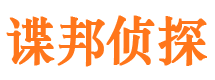 谍邦侦探